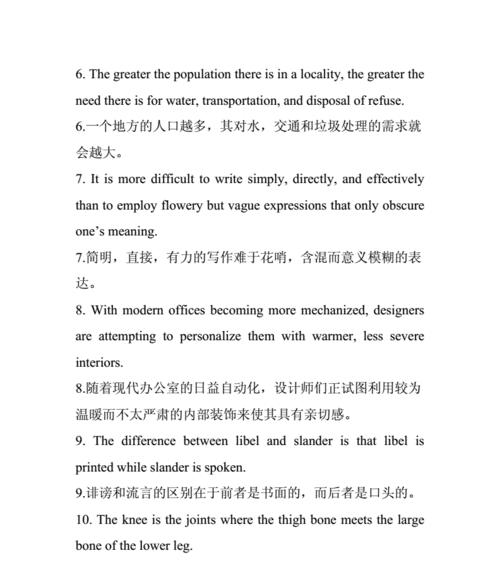 6. The greater the population there is in a locality, the greater the need there is for water, transportation, and disposal of refuse.

6.一个地方的人口越多，其对水，交通和垃圾处理的需求就会越大。

7. It is more difficult to write simply, directly, and effectively than to employ flowery but vague expressions that only obscure one's meaning.

7.简明，直接，有力的写作难于花哨，含混而意义模糊的表达。

8. With modern offices becoming more mechanized, designers are attempting to personalize them with warmer, less severe interiors.

8.随着现代办公室的日益自动化，设计师们正试图利用较为温暖而不太严肃的内部装饰来使其具有亲切感。

9. The difference between libel and slander is that libel is printed while slander is spoken.

9.诽谤和流言的区别在于前者是书面的，而后者是口头的。

10. The knee is the joints where the thigh bone meets the large bone of the lower leg.